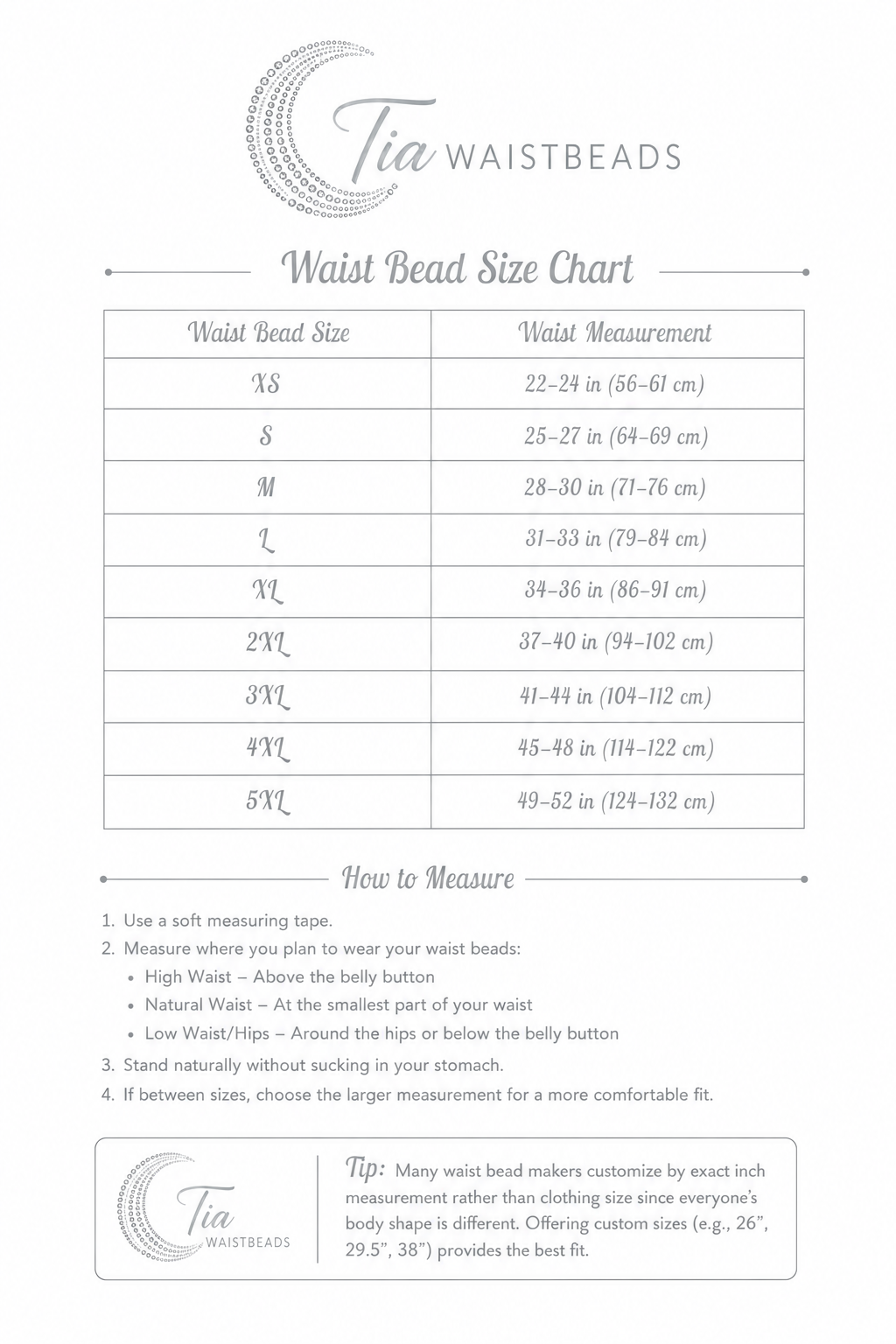 Tia WAISTBEADS

Waist Bead Size Chart

| Waist Bead Size | Waist Measurement |
|---|---|
| XS | 22–24 in (56–61 cm) |
| S | 25–27 in (64–69 cm) |
| M | 28–30 in (71–76 cm) |
| L | 31–33 in (79–84 cm) |
| XL | 34–36 in (86–91 cm) |
| 2XL | 37–40 in (94–102 cm) |
| 3XL | 41–44 in (104–112 cm) |
| 4XL | 45–48 in (114–122 cm) |
| 5XL | 49–52 in (124–132 cm) |

How to Measure

1. Use a soft measuring tape.
2. Measure where you plan to wear your waist beads:
• High Waist – Above the belly button
• Natural Waist – At the smallest part of your waist
• Low Waist/Hips – Around the hips or below the belly button
3. Stand naturally without sucking in your stomach.
4. If between sizes, choose the larger measurement for a more comfortable fit.

Tia WAISTBEADS

Tip: Many waist bead makers customize by exact inch measurement rather than clothing size since everyone's body shape is different. Offering custom sizes (e.g., 26", 29.5", 38") provides the best fit.